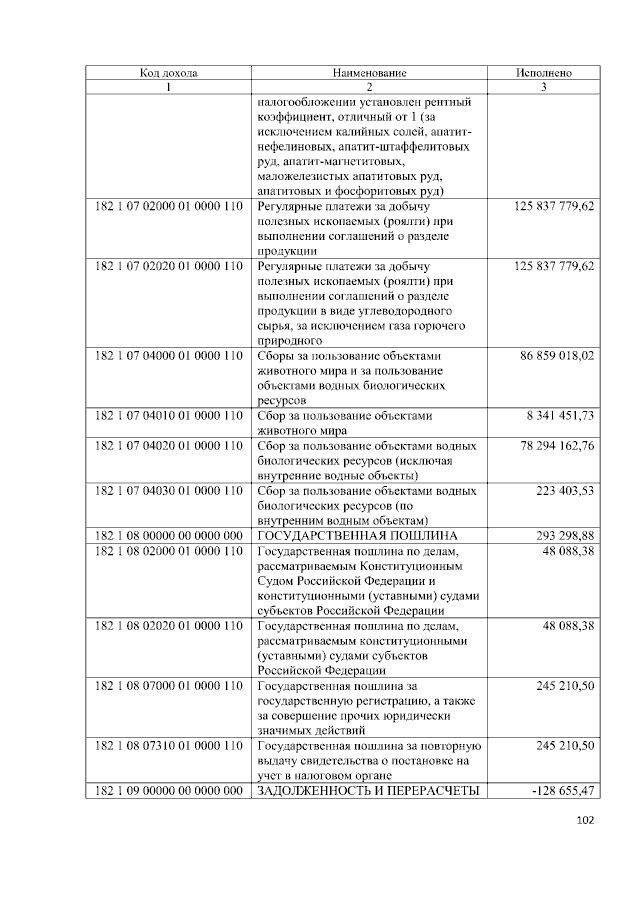 | Код дохода | Наименование | Исполнено |
|---|---|---|
| 1 | 2 | 3 |
|  | налогообложении установлен рентный коэффициент, отличный от 1 (за исключением калийных солей, апатит-нефелиновых, апатит-штаффелитовых руд, апатит-магнетитовых, маложелезистых апатитовых руд, апатитовых и фосфоритовых руд) |  |
| 182 1 07 02000 01 0000 110 | Регулярные платежи за добычу полезных ископаемых (роялти) при выполнении соглашений о разделе продукции | 125 837 779,62 |
| 182 1 07 02020 01 0000 110 | Регулярные платежи за добычу полезных ископаемых (роялти) при выполнении соглашений о разделе продукции в виде углеводородного сырья, за исключением газа горючего природного | 125 837 779,62 |
| 182 1 07 04000 01 0000 110 | Сборы за пользование объектами животного мира и за пользование объектами водных биологических ресурсов | 86 859 018,02 |
| 182 1 07 04010 01 0000 110 | Сбор за пользование объектами животного мира | 8 341 451,73 |
| 182 1 07 04020 01 0000 110 | Сбор за пользование объектами водных биологических ресурсов (исключая внутренние водные объекты) | 78 294 162,76 |
| 182 1 07 04030 01 0000 110 | Сбор за пользование объектами водных биологических ресурсов (по внутренним водным объектам) | 223 403,53 |
| 182 1 08 00000 00 0000 000 | ГОСУДАРСТВЕННАЯ ПОШЛИНА | 293 298,88 |
| 182 1 08 02000 01 0000 110 | Государственная пошлина по делам, рассматриваемым Конституционным Судом Российской Федерации и конституционными (уставными) судами субъектов Российской Федерации | 48 088,38 |
| 182 1 08 02020 01 0000 110 | Государственная пошлина по делам, рассматриваемым конституционными (уставными) судами субъектов Российской Федерации | 48 088,38 |
| 182 1 08 07000 01 0000 110 | Государственная пошлина за государственную регистрацию, а также за совершение прочих юридически значимых действий | 245 210,50 |
| 182 1 08 07310 01 0000 110 | Государственная пошлина за повторную выдачу свидетельства о постановке на учет в налоговом органе | 245 210,50 |
| 182 1 09 00000 00 0000 000 | ЗАДОЛЖЕННОСТЬ И ПЕРЕРАСЧЕТЫ | -128 655,47 |

102